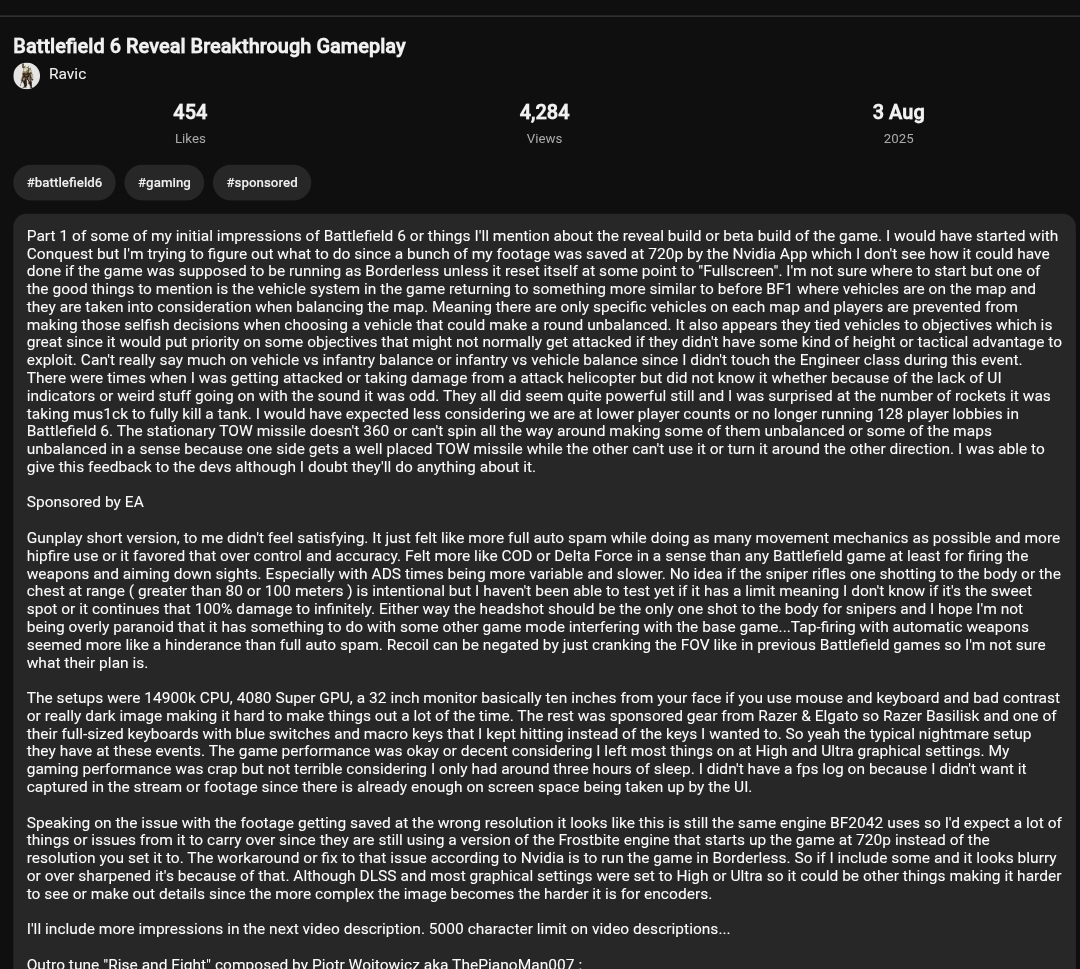 Battlefield 6 Reveal Breakthrough Gameplay

Ravic

454
Likes

4,284
Views

3 Aug
2025

#battlefield6 #gaming #sponsored

Part 1 of some of my initial impressions of Battlefield 6 or things I'll mention about the reveal build or beta build of the game. I would have started with Conquest but I'm trying to figure out what to do since a bunch of my footage was saved at 720p by the Nvidia App which I don't see how it could have done if the game was supposed to be running as Borderless unless it reset itself at some point to "Fullscreen". I'm not sure where to start but one of the good things to mention is the vehicle system in the game returning to something more similar to before BF1 where vehicles are on the map and they are taken into consideration when balancing the map. Meaning there are only specific vehicles on each map and players are prevented from making those selfish decisions when choosing a vehicle that could make a round unbalanced. It also appears they tied vehicles to objectives which is great since it would put priority on some objectives that might not normally get attacked if they didn't have some kind of height or tactical advantage to exploit. Can't really say much on vehicle vs infantry balance or infantry vs vehicle balance since I didn't touch the Engineer class during this event. There were times when I was getting attacked or taking damage from a attack helicopter but did not know it whether because of the lack of UI indicators or weird stuff going on with the sound it was odd. They all did seem quite powerful still and I was surprised at the number of rockets it was taking mus1ck to fully kill a tank. I would have expected less considering we are at lower player counts or no longer running 128 player lobbies in Battlefield 6. The stationary TOW missile doesn't 360 or can't spin all the way around making some of them unbalanced or some of the maps unbalanced in a sense because one side gets a well placed TOW missile while the other can't use it or turn it around the other direction. I was able to give this feedback to the devs although I doubt they'll do anything about it.

Sponsored by EA

Gunplay short version, to me didn't feel satisfying. It just felt like more full auto spam while doing as many movement mechanics as possible and more hipfire use or it favored that over control and accuracy. Felt more like COD or Delta Force in a sense than any Battlefield game at least for firing the weapons and aiming down sights. Especially with ADS times being more variable and slower. No idea if the sniper rifles one shotting to the body or the chest at range ( greater than 80 or 100 meters ) is intentional but I haven't been able to test yet if it has a limit meaning I don't know if it's the sweet spot or it continues that 100% damage to infinitely. Either way the headshot should be the only one shot to the body for snipers and I hope I'm not being overly paranoid that it has something to do with some other game mode interfering with the base game...Tap-firing with automatic weapons seemed more like a hinderance than full auto spam. Recoil can be negated by just cranking the FOV like in previous Battlefield games so I'm not sure what their plan is.

The setups were 14900k CPU, 4080 Super GPU, a 32 inch monitor basically ten inches from your face if you use mouse and keyboard and bad contrast or really dark image making it hard to make things out a lot of the time. The rest was sponsored gear from Razer & Elgato so Razer Basilisk and one of their full-sized keyboards with blue switches and macro keys that I kept hitting instead of the keys I wanted to. So yeah the typical nightmare setup they have at these events. The game performance was okay or decent considering I left most things on at High and Ultra graphical settings. My gaming performance was crap but not terrible considering I only had around three hours of sleep. I didn't have a fps log on because I didn't want it captured in the stream or footage since there is already enough on screen space being taken up by the UI.

Speaking on the issue with the footage getting saved at the wrong resolution it looks like this is still the same engine BF2042 uses so I'd expect a lot of things or issues from it to carry over since they are still using a version of the Frostbite engine that starts up the game at 720p instead of the resolution you set it to. The workaround or fix to that issue according to Nvidia is to run the game in Borderless. So if I include some and it looks blurry or over sharpened it's because of that. Although DLSS and most graphical settings were set to High or Ultra so it could be other things making it harder to see or make out details since the more complex the image becomes the harder it is for encoders.

I'll include more impressions in the next video description. 5000 character limit on video descriptions...

Outro tune "Rise and Fight" composed by Piotr Wojtowicz aka ThePianoMan007 :